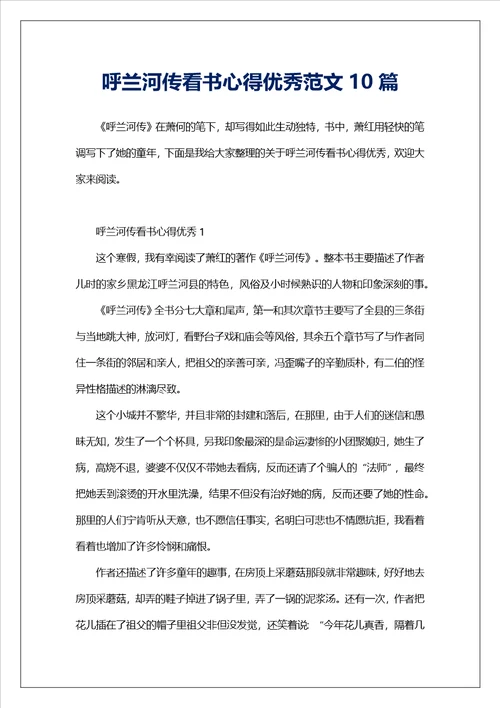 呼兰河传看书心得优秀范文 10 篇

《呼兰河传》在萧何的笔下，却写得如此生动独特，书中，萧红用轻快的笔调写下了她的童年，下面是我给大家整理的关于呼兰河传看书心得优秀，欢迎大家来阅读。

呼兰河传看书心得优秀 1

这个寒假，我有幸阅读了萧红的著作《呼兰河传》。整本书主要描述了作者儿时的家乡黑龙江呼兰河县的特色，风俗及小时候熟识的人物和印象深刻的事。

《呼兰河传》全书分七大章和尾声，第一和其次章节主要写了全县的三条街与当地跳大神，放河灯，看野台子戏和庙会等风俗，其余五个章节写了与作者同住一条街的邻居和亲人，把祖父的亲善可亲，冯歪嘴子的辛勤质朴，有二伯的怪异性格描述的淋漓尽致。

这个小城并不繁华，并且非常的封建和落后，在那里，由于人们的迷信和愚昧无知，发生了一个个杯具，另我印象最深的是命运凄惨的小团聚媳妇，她生了病，高烧不退，婆婆不仅仅不带她去看病，反而还请了个骗人的“法师”，最终把她丢到滚烫的开水里洗澡，结果不但没有治好她的病，反而还要了她的性命。那里的人们宁肯听从天意，也不愿信任事实，名明白可悲也不情愿抗拒，我看着看着也增加了许多怜悯和痛恨。

作者还描述了许多童年的趣事，在房顶上采蘑菇那段就非常趣味，好好地去房顶采蘑菇，却弄的鞋子掉进了锅子里，弄了一锅的泥浆汤。还有一次，作者把花儿插在了祖父的帽子里祖父非但没发觉，还笑着说 “今年花儿真香，隔着几